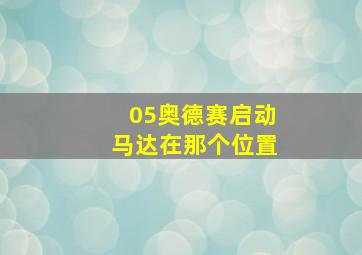 05奥德赛启动
马达在那个位置